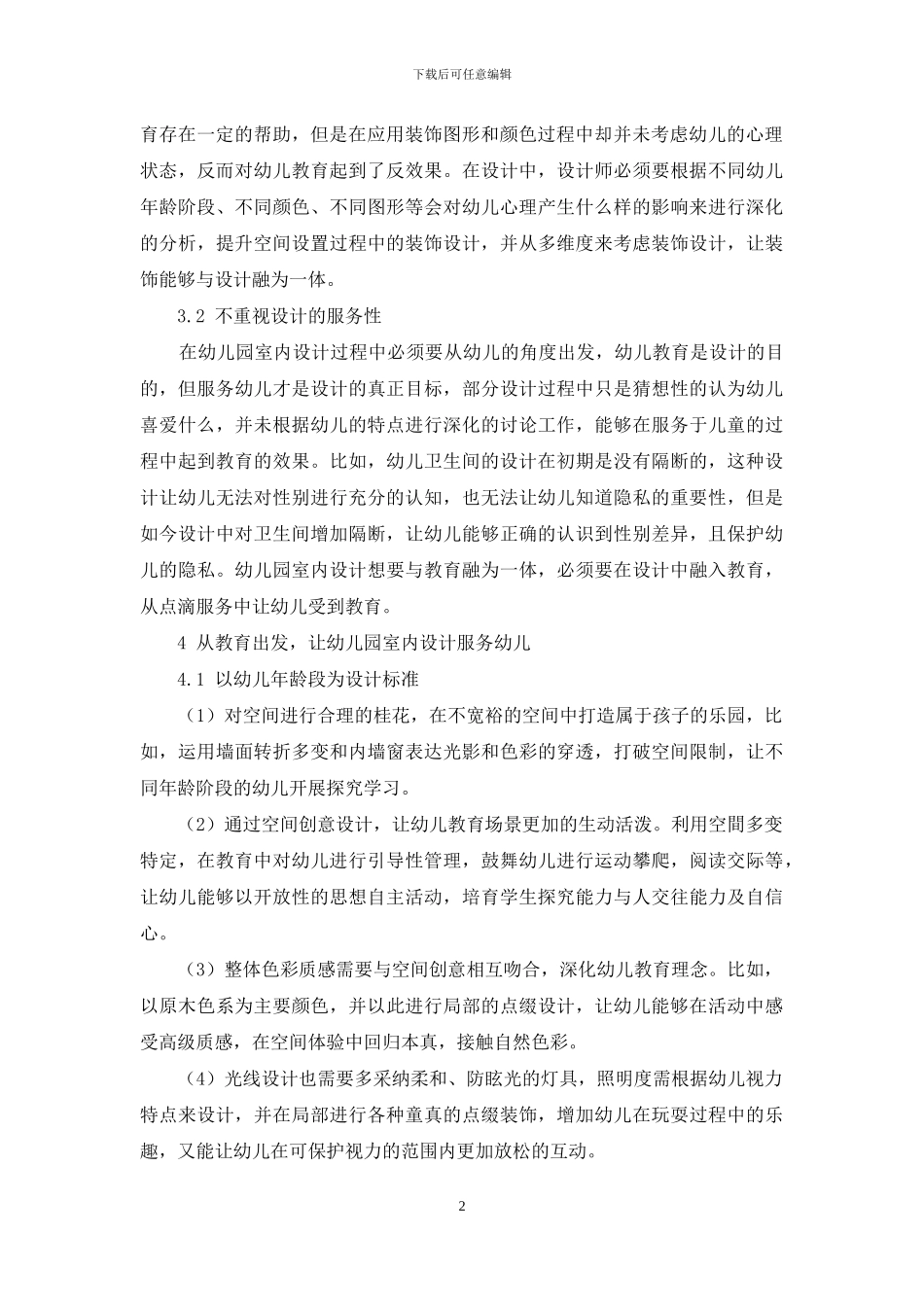 下载后可任意编辑

育存在一定的帮助，但是在应用装饰图形和颜色过程中却并未考虑幼儿的心理状态，反而对幼儿教育起到了反效果。在设计中，设计师必须要根据不同幼儿年龄阶段、不同颜色、不同图形等会对幼儿心理产生什么样的影响来进行深化的分析，提升空间设置过程中的装饰设计，并从多维度来考虑装饰设计，让装饰能够与设计融为一体。

3.2 不重视设计的服务性

在幼儿园室内设计过程中必须要从幼儿的角度出发，幼儿教育是设计的目的，但服务幼儿才是设计的真正目标，部分设计过程中只是猜想性的认为幼儿喜爱什么，并未根据幼儿的特点进行深化的讨论工作，能够在服务于儿童的过程中起到教育的效果。比如，幼儿卫生间的设计在初期是没有隔断的，这种设计让幼儿无法对性别进行充分的认知，也无法让幼儿知道隐私的重要性，但是如今设计中对卫生间增加隔断，让幼儿能够正确的认识到性别差异，且保护幼儿的隐私。幼儿园室内设计想要与教育融为一体，必须要在设计中融入教育，从点滴服务中让幼儿受到教育。

4 从教育出发，让幼儿园室内设计服务幼儿

4.1 以幼儿年龄段为设计标准

（1）对空间进行合理的桂花，在不宽裕的空间中打造属于孩子的乐园，比如，运用墙面转折多变和内墙窗表达光影和色彩的穿透，打破空间限制，让不同年龄阶段的幼儿开展探究学习。

（2）通过空间创意设计，让幼儿教育场景更加的生动活泼。利用空間多变特定，在教育中对幼儿进行引导性管理，鼓舞幼儿进行运动攀爬，阅读交际等，让幼儿能够以开放性的思想自主活动，培育学生探究能力与人交往能力及自信心。

（3）整体色彩质感需要与空间创意相互吻合，深化幼儿教育理念。比如，以原木色系为主要颜色，并以此进行局部的点缀设计，让幼儿能够在活动中感受高级质感，在空间体验中回归本真，接触自然色彩。

（4）光线设计也需要多采纳柔和、防眩光的灯具，照明度需根据幼儿视力特点来设计，并在局部进行各种童真的点缀装饰，增加幼儿在玩耍过程中的乐趣，又能让幼儿在可保护视力的范围内更加放松的互动。

2